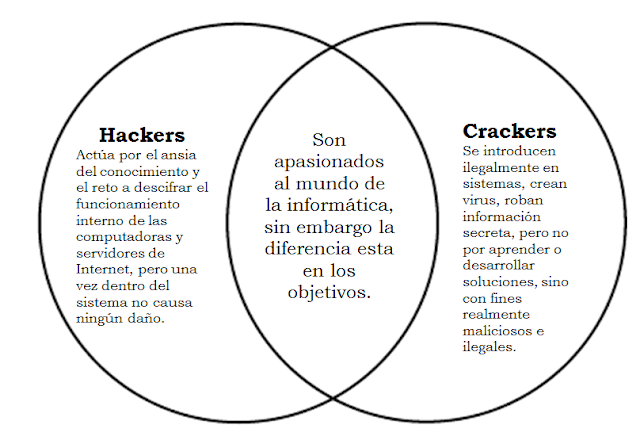 Hackers
Actúa por el ansia del conocimiento y el reto a descifrar el funcionamiento interno de las computadoras y servidores de Internet, pero una vez dentro del sistema no causa ningún daño.

Son apasionados al mundo de la informática, sin embargo la diferencia esta en los objetivos.

Crackers
Se introducen ilegalmente en sistemas, crean virus, roban información secreta, pero no por aprender o desarrollar soluciones, sino con fines realmente maliciosos e ilegales.